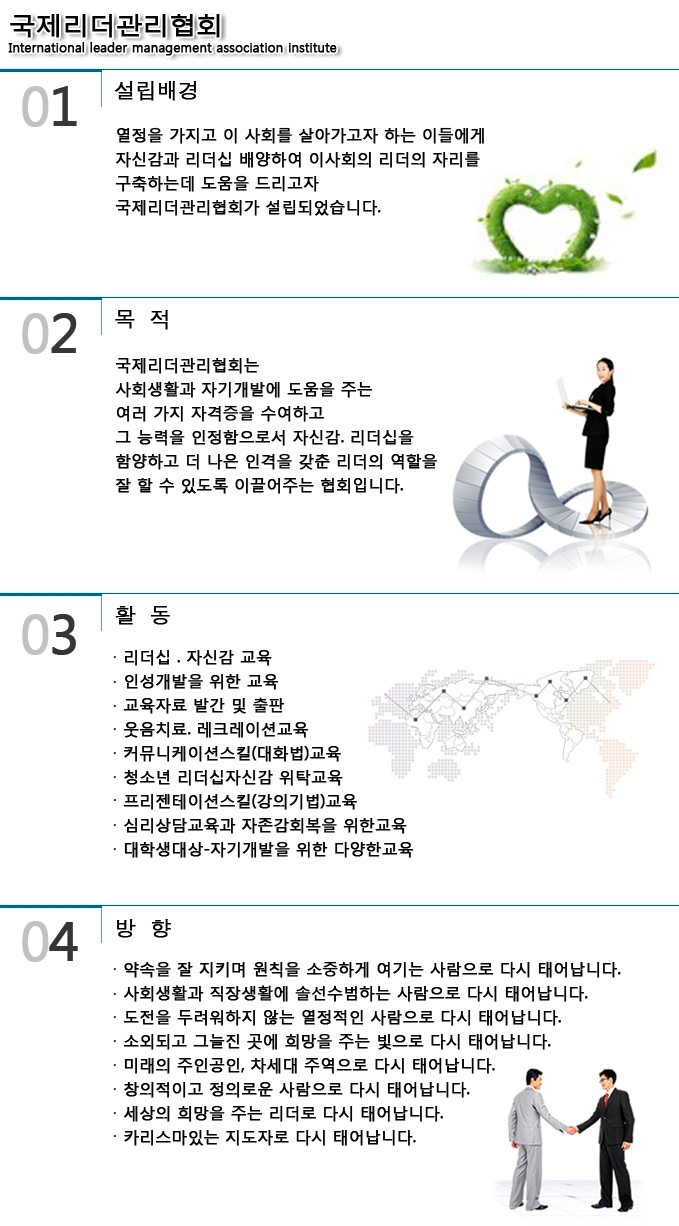 국제리더관리협회
International leader management association institute

01 설립배경

열정을 가지고 이 사회를 살아가고자 하는 이들에게 자신감과 리더십 배양하여 이사회의 리더의 자리를 구축하는데 도움을 드리고자 국제리더관리협회가 설립되었습니다.

02 목 적

국제리더관리협회는 사회생활과 자기개발에 도움을 주는 여러 가지 자격증을 수여하고 그 능력을 인정함으로서 자신감. 리더십을 함양하고 더 나은 인격을 갖춘 리더의 역할을 잘 할 수 있도록 이끌어주는 협회입니다.

03 활 동

· 리더십 . 자신감 교육
· 인성개발을 위한 교육
· 교육자료 발간 및 출판
· 웃음치료. 레크레이션교육
· 커뮤니케이션스킬(대화법)교육
· 청소년 리더십자신감 위탁교육
· 프리젠테이션스킬(강의기법)교육
· 심리상담교육과 자존감회복을 위한교육
· 대학생대상-자기개발을 위한 다양한교육

04 방 향

· 약속을 잘 지키며 원칙을 소중하게 여기는 사람으로 다시 태어납니다.
· 사회생활과 직장생활에 솔선수범하는 사람으로 다시 태어납니다.
· 도전을 두려워하지 않는 열정적인 사람으로 다시 태어납니다.
· 소외되고 그늘진 곳에 희망을 주는 빛으로 다시 태어납니다.
· 미래의 주인공인, 차세대 주역으로 다시 태어납니다.
· 창의적이고 정의로운 사람으로 다시 태어납니다.
· 세상의 희망을 주는 리더로 다시 태어납니다.
· 카리스마있는 지도자로 다시 태어납니다.